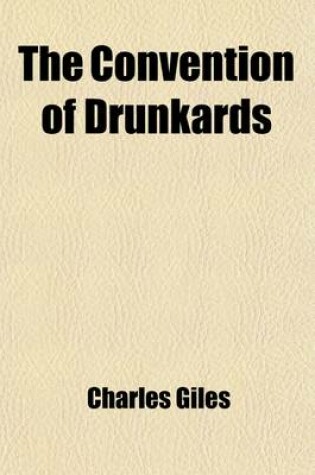 The Convention of Drunkards

Charles Giles